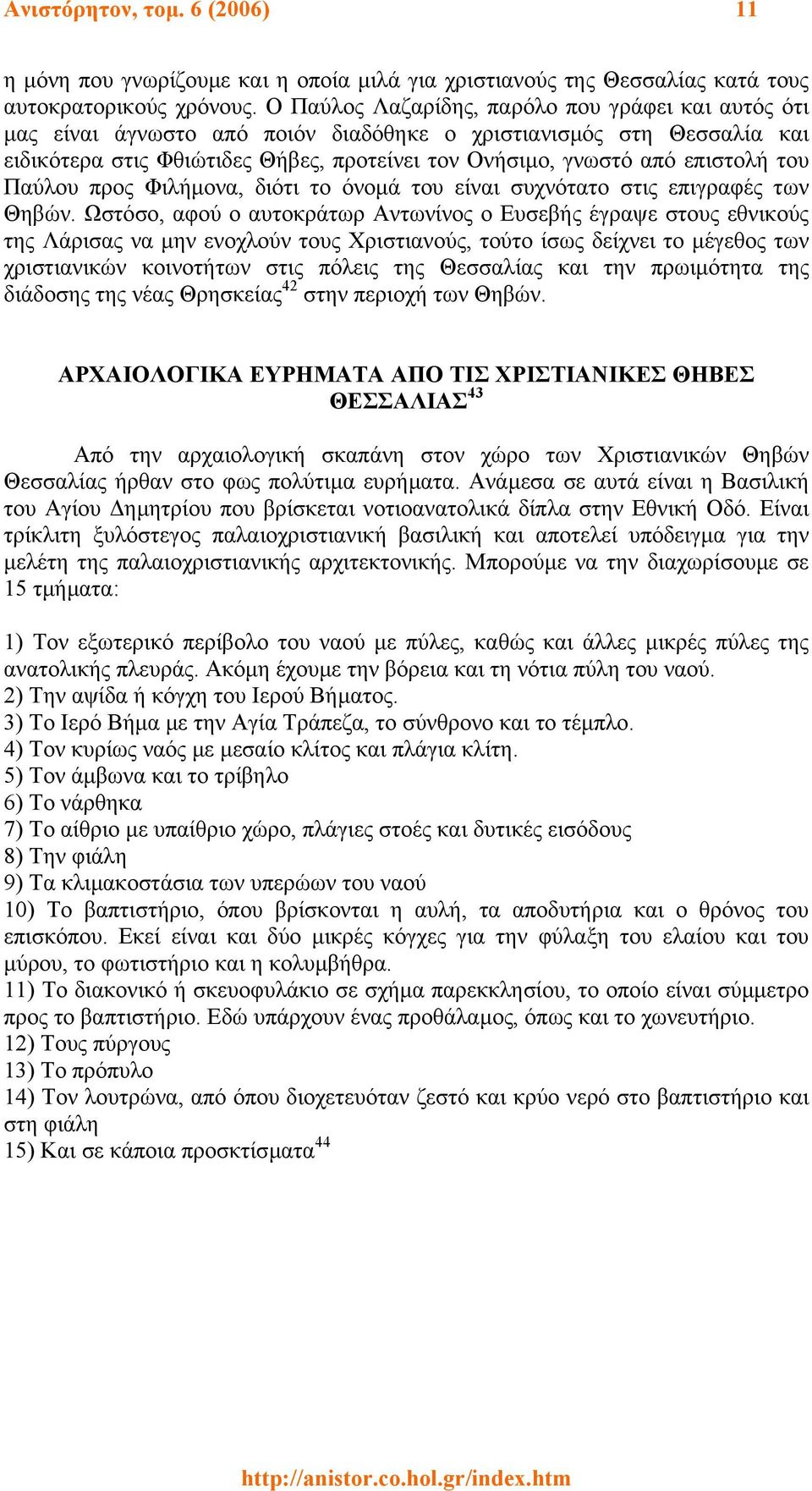 Ανιστόρητον, τομ. 6 (2006) 11

η μόνη που γνωρίζουμε και η οποία μιλά για χριστιανούς της Θεσσαλίας κατά τους αυτοκρατορικούς χρόνους. Ο Παύλος Λαζαρίδης, παρόλο που γράφει και αυτός ότι μας είναι άγνωστο από ποιόν διαδόθηκε ο χριστιανισμός στη Θεσσαλία και ειδικότερα στις Φθιώτιδες Θήβες, προτείνει τον Ονήσιμο, γνωστό από επιστολή του Παύλου προς Φιλήμονα, διότι το όνομά του είναι συχνότατο στις επιγραφές των Θηβών. Ωστόσο, αφού ο αυτοκράτωρ Αντωνίνος ο Ευσεβής έγραψε στους εθνικούς της Λάρισας να μην ενοχλούν τους Χριστιανούς, τούτο ίσως δείχνει το μέγεθος των χριστιανικών κοινοτήτων στις πόλεις της Θεσσαλίας και την πρωιμότητα της διάδοσης της νέας Θρησκείας$^{42}$ στην περιοχή των Θηβών.

ΑΡΧΑΙΟΛΟΓΙΚΑ ΕΥΡΗΜΑΤΑ ΑΠΟ ΤΙΣ ΧΡΙΣΤΙΑΝΙΚΕΣ ΘΗΒΕΣ ΘΕΣΣΑΛΙΑΣ$^{43}$

Από την αρχαιολογική σκαπάνη στον χώρο των Χριστιανικών Θηβών Θεσσαλίας ήρθαν στο φως πολύτιμα ευρήματα. Ανάμεσα σε αυτά είναι η Βασιλική του Αγίου Δημητρίου που βρίσκεται νοτιοανατολικά δίπλα στην Εθνική Οδό. Είναι τρίκλιτη ξυλόστεγος παλαιοχριστιανική βασιλική και αποτελεί υπόδειγμα για την μελέτη της παλαιοχριστιανικής αρχιτεκτονικής. Μπορούμε να την διαχωρίσουμε σε 15 τμήματα:

1) Τον εξωτερικό περίβολο του ναού με πύλες, καθώς και άλλες μικρές πύλες της ανατολικής πλευράς. Ακόμη έχουμε την βόρεια και τη νότια πύλη του ναού.
2) Την αψίδα ή κόγχη του Ιερού Βήματος.
3) Το Ιερό Βήμα με την Αγία Τράπεζα, το σύνθρονο και το τέμπλο.
4) Τον κυρίως ναός με μεσαίο κλίτος και πλάγια κλίτη.
5) Τον άμβωνα και το τρίβηλο
6) Το νάρθηκα
7) Το αίθριο με υπαίθριο χώρο, πλάγιες στοές και δυτικές εισόδους
8) Την φιάλη
9) Τα κλιμακοστάσια των υπερώων του ναού
10) Το βαπτιστήριο, όπου βρίσκονται η αυλή, τα αποδυτήρια και ο θρόνος του επισκόπου. Εκεί είναι και δύο μικρές κόγχες για την φύλαξη του ελαίου και του μύρου, το φωτιστήριο και η κολυμβήθρα.
11) Το διακονικό ή σκευοφυλάκιο σε σχήμα παρεκκλησίου, το οποίο είναι σύμμετρο προς το βαπτιστήριο. Εδώ υπάρχουν ένας προθάλαμος, όπως και το χωνευτήριο.
12) Τους πύργους
13) Το πρόπυλο
14) Τον λουτρώνα, από όπου διοχετευόταν ζεστό και κρύο νερό στο βαπτιστήριο και στη φιάλη
15) Και σε κάποια προσκτίσματα$^{44}$

http://anistor.co.hol.gr/index.htm